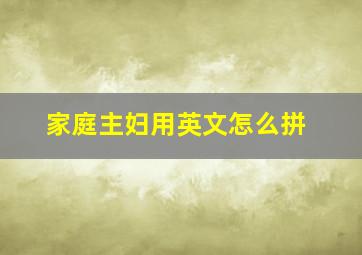 家庭主妇用英文怎么拼